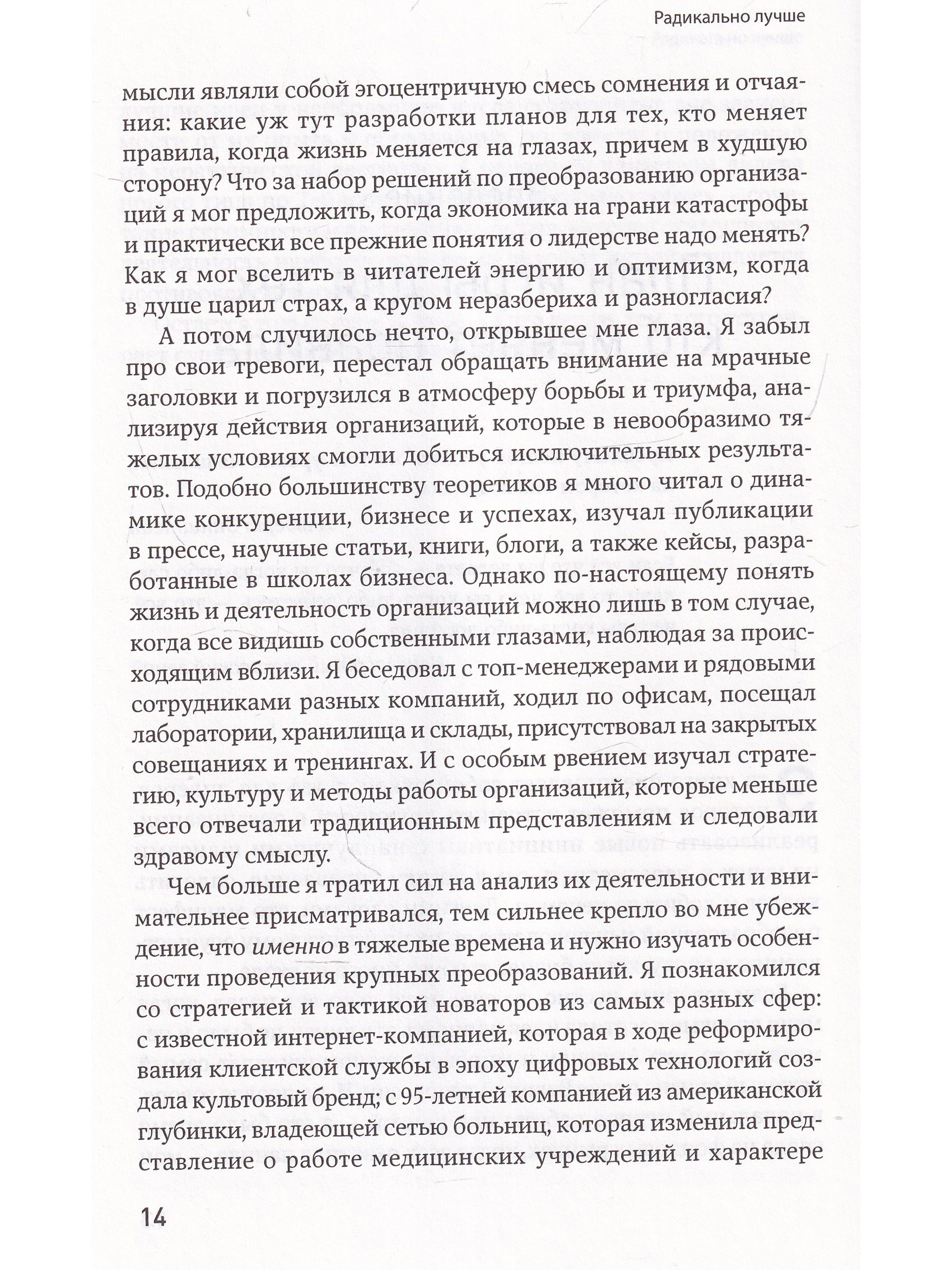 Радикально лучше

мысли являли собой эгоцентричную смесь сомнения и отчаяния: какие уж тут разработки планов для тех, кто меняет правила, когда жизнь меняется на глазах, причем в худшую сторону? Что за набор решений по преобразованию организаций я мог предложить, когда экономика на грани катастрофы и практически все прежние понятия о лидерстве надо менять? Как я мог вселить в читателей энергию и оптимизм, когда в душе царил страх, а кругом неразбериха и разногласия?

А потом случилось нечто, открывшее мне глаза. Я забыл про свои тревоги, перестал обращать внимание на мрачные заголовки и погрузился в атмосферу борьбы и триумфа, анализируя действия организаций, которые в невообразимо тяжелых условиях смогли добиться исключительных результатов. Подобно большинству теоретиков я много читал о динамике конкуренции, бизнесе и успехах, изучал публикации в прессе, научные статьи, книги, блоги, а также кейсы, разработанные в школах бизнеса. Однако по-настоящему понять жизнь и деятельность организаций можно лишь в том случае, когда все видишь собственными глазами, наблюдая за происходящим вблизи. Я беседовал с топ-менеджерами и рядовыми сотрудниками разных компаний, ходил по офисам, посещал лаборатории, хранилища и склады, присутствовал на закрытых совещаниях и тренингах. И с особым рвением изучал стратегию, культуру и методы работы организаций, которые меньше всего отвечали традиционным представлениям и следовали здравому смыслу.

Чем больше я тратил сил на анализ их деятельности и внимательнее присматривался, тем сильнее крепло во мне убеждение, что именно в тяжелые времена и нужно изучать особенности проведения крупных преобразований. Я познакомился со стратегией и тактикой новаторов из самых разных сфер: с известной интернет-компанией, которая в ходе реформирования клиентской службы в эпоху цифровых технологий создала культовый бренд; с 95-летней компанией из американской глубинки, владеющей сетью больниц, которая изменила представление о работе медицинских учреждений и характере

14